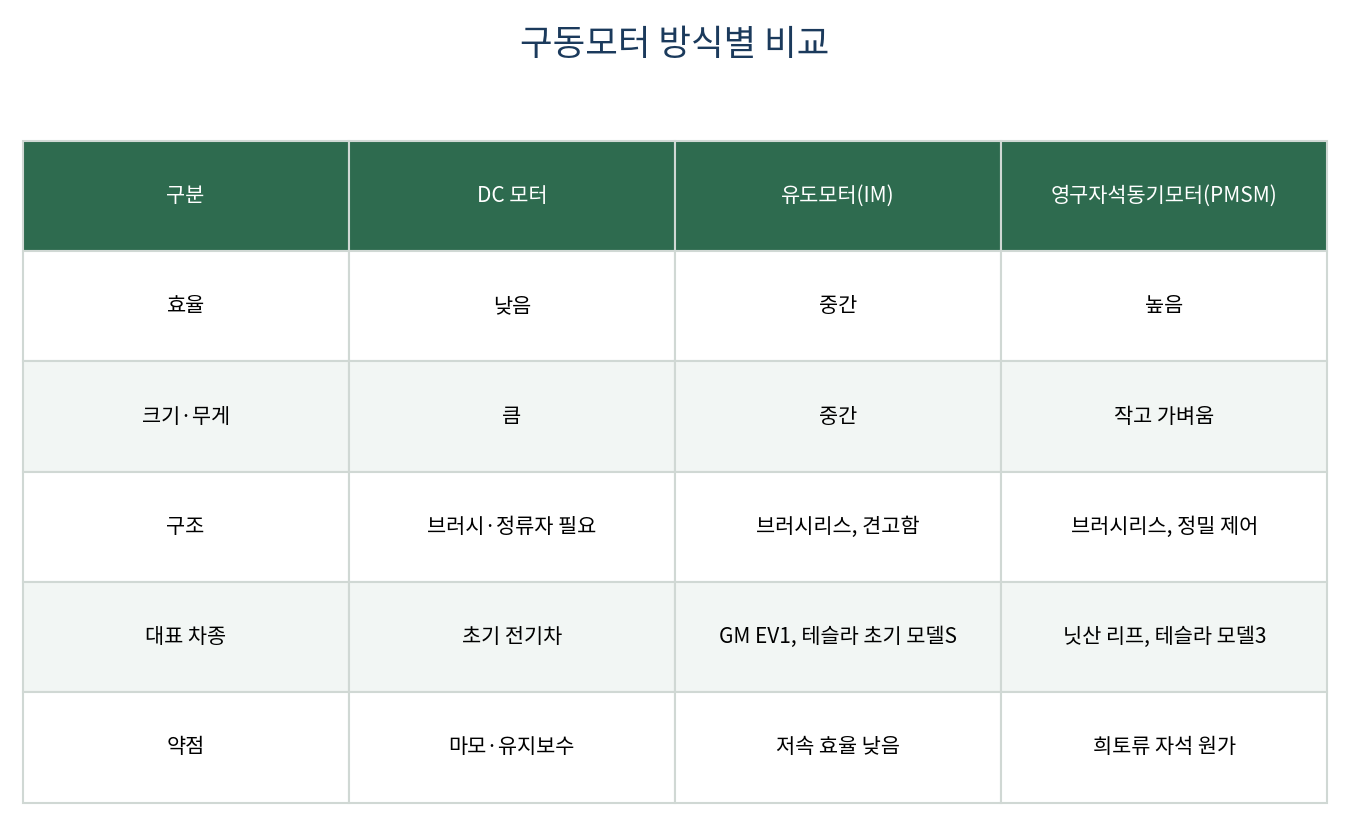 구동모터 방식별 비교

| 구분 | DC 모터 | 유도모터(IM) | 영구자석동기모터(PMSM) |
|---|---|---|---|
| 효율 | 낮음 | 중간 | 높음 |
| 크기·무게 | 큼 | 중간 | 작고 가벼움 |
| 구조 | 브러시·정류자 필요 | 브러시리스, 견고함 | 브러시리스, 정밀 제어 |
| 대표 차종 | 초기 전기차 | GM EV1, 테슬라 초기 모델S | 닛산 리프, 테슬라 모델3 |
| 약점 | 마모·유지보수 | 저속 효율 낮음 | 희토류 자석 원가 |